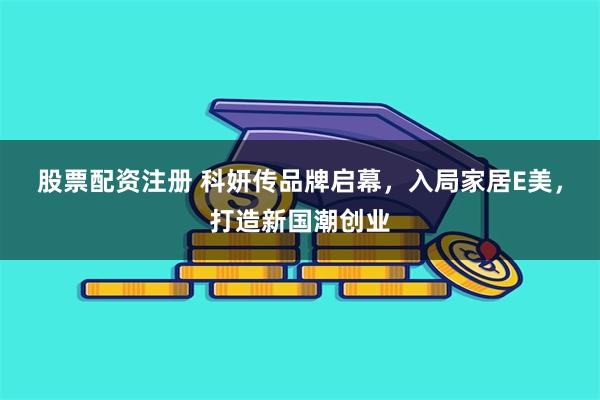 股票配资注册 科妍传品牌启幕，入局家居E美，打造新国潮创业